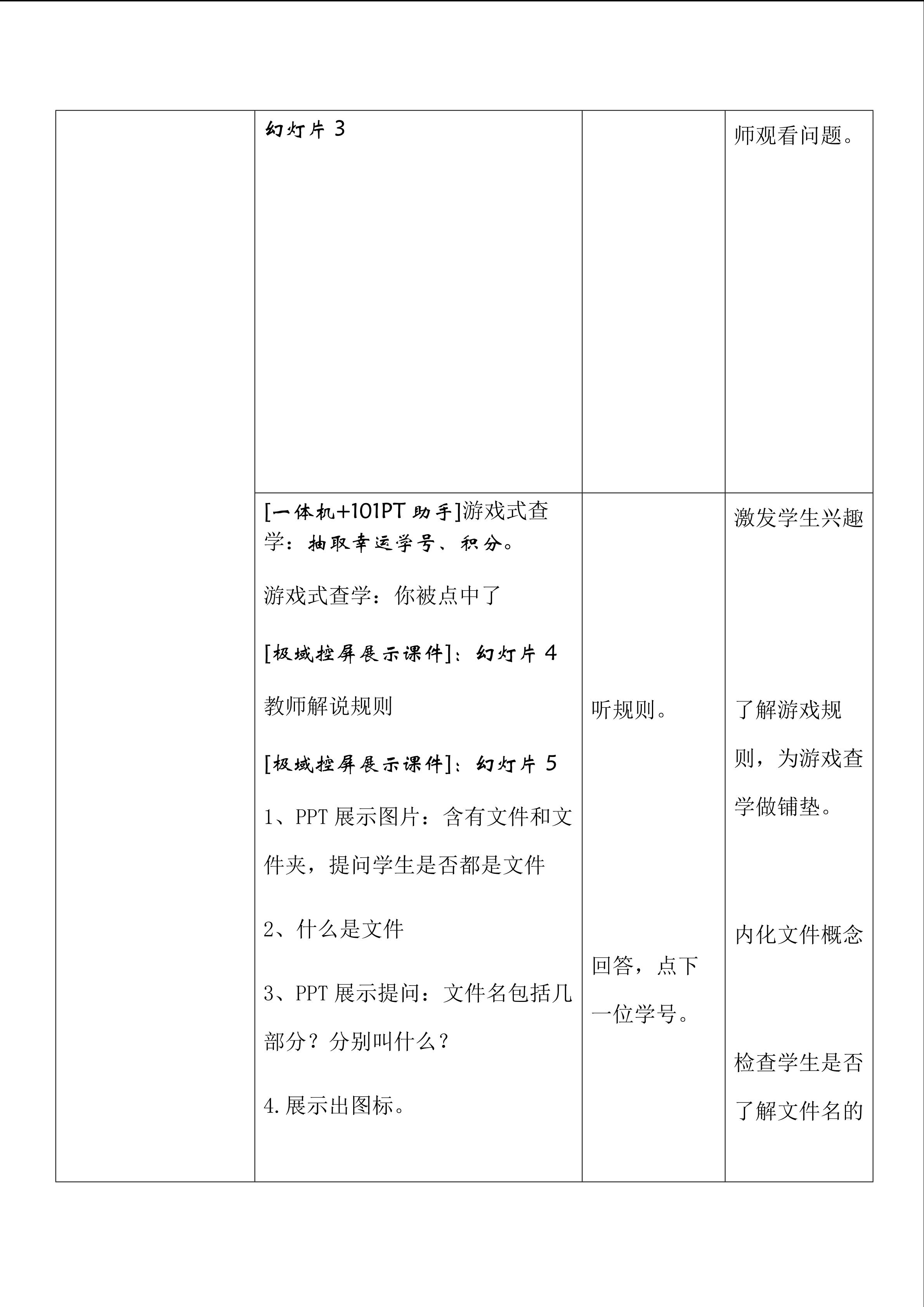 |  | 幻灯片3 |  | 师观看问题。 |
|---|---|---|---|
|  | [一体机+101PT助手]游戏式查学：抽取幸运学号、积分。<br>游戏式查学：你被点中了<br>[极域控屏展示课件]：幻灯片4<br>教师解说规则<br>[极域控屏展示课件]：幻灯片5<br>1、PPT展示图片：含有文件和文件夹，提问学生是否都是文件<br>2、什么是文件<br>3、PPT展示提问：文件名包括几部分？分别叫什么？<br>4.展示出图标。 | 听规则。<br>回答，点下一位学号。 | 激发学生兴趣<br>了解游戏规则，为游戏查学做铺垫。<br>内化文件概念<br>检查学生是否了解文件名的 |